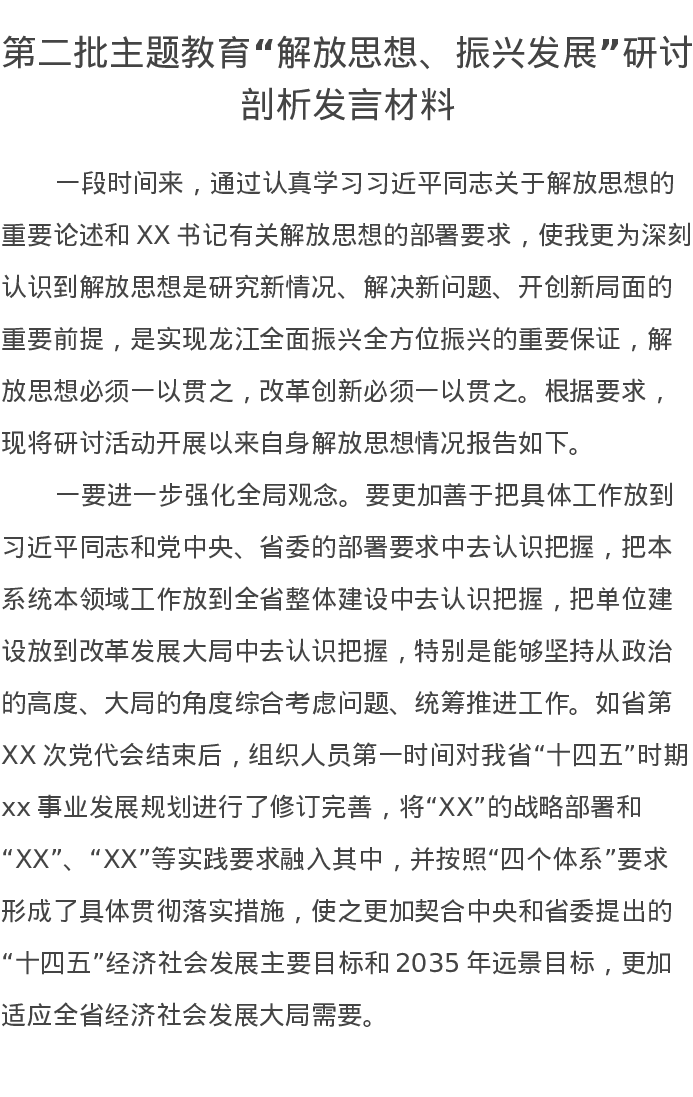 第二批主题教育“解放思想、振兴发展”研讨剖析发言材料

一段时间来，通过认真学习习近平同志关于解放思想的重要论述和 XX 书记有关解放思想的部署要求，使我更为深刻认识到解放思想是研究新情况、解决新问题、开创新局面的重要前提，是实现龙江全面振兴全方位振兴的重要保证，解放思想必须一以贯之，改革创新必须一以贯之。根据要求，现将研讨活动开展以来自身解放思想情况报告如下。

一要进一步强化全局观念。要更加善于把具体工作放到习近平同志和党中央、省委的部署要求中去认识把握，把本系统本领域工作放到全省整体建设中去认识把握，把单位建设放到改革发展大局中去认识把握，特别是能够坚持从政治的高度、大局的角度综合考虑问题、统筹推进工作。如省第 XX 次党代会结束后，组织人员第一时间对我省“十四五”时期 xx 事业发展规划进行了修订完善，将“XX”的战略部署和“XX”、“XX”等实践要求融入其中，并按照“四个体系”要求形成了具体贯彻落实措施，使之更加契合中央和省委提出的“十四五”经济社会发展主要目标和 2035 年远景目标，更加适应全省经济社会发展大局需要。